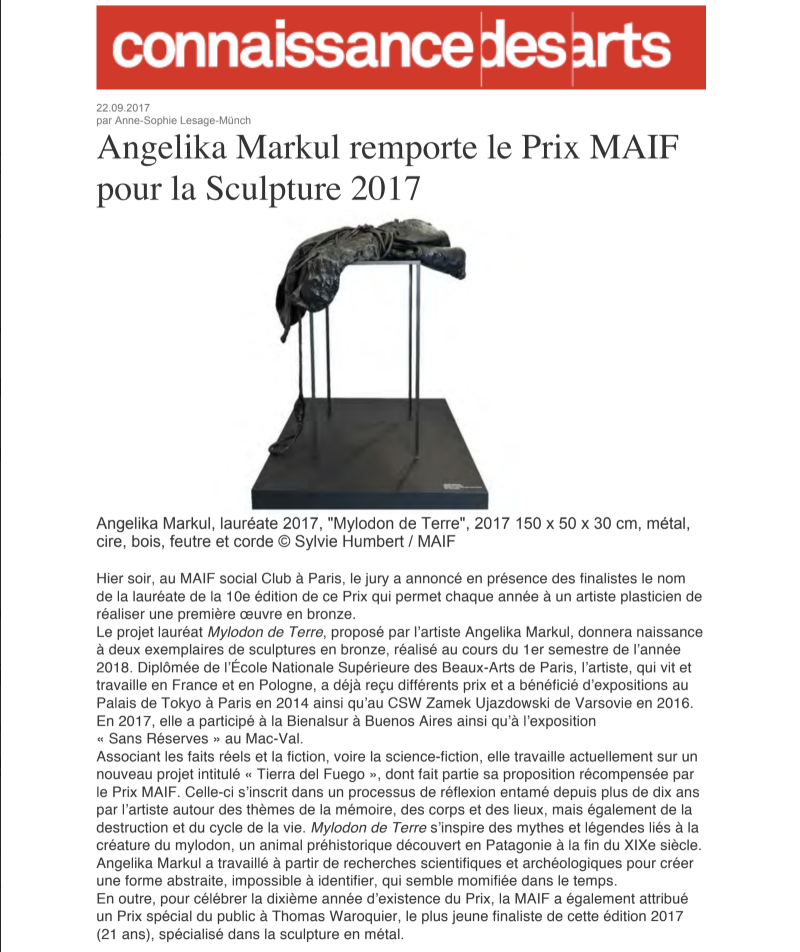 connaissance des arts

22.09.2017
par Anne-Sophie Lesage-Münch

Angelika Markul remporte le Prix MAIF pour la Sculpture 2017

Angelika Markul, lauréate 2017, "Mylodon de Terre", 2017 150 x 50 x 30 cm, métal, cire, bois, feutre et corde © Sylvie Humbert / MAIF

Hier soir, au MAIF social Club à Paris, le jury a annoncé en présence des finalistes le nom de la lauréate de la 10e édition de ce Prix qui permet chaque année à un artiste plasticien de réaliser une première œuvre en bronze.
Le projet lauréat Mylodon de Terre, proposé par l'artiste Angelika Markul, donnera naissance à deux exemplaires de sculptures en bronze, réalisé au cours du 1er semestre de l'année 2018. Diplômée de l'École Nationale Supérieure des Beaux-Arts de Paris, l'artiste, qui vit et travaille en France et en Pologne, a déjà reçu différents prix et a bénéficié d'expositions au Palais de Tokyo à Paris en 2014 ainsi qu'au CSW Zamek Ujazdowski de Varsovie en 2016. En 2017, elle a participé à la Bienalsur à Buenos Aires ainsi qu'à l'exposition « Sans Réserves » au Mac-Val.
Associant les faits réels et la fiction, voire la science-fiction, elle travaille actuellement sur un nouveau projet intitulé « Tierra del Fuego », dont fait partie sa proposition récompensée par le Prix MAIF. Celle-ci s'inscrit dans un processus de réflexion entamé depuis plus de dix ans par l'artiste autour des thèmes de la mémoire, des corps et des lieux, mais également de la destruction et du cycle de la vie. Mylodon de Terre s'inspire des mythes et légendes liés à la créature du mylodon, un animal préhistorique découvert en Patagonie à la fin du XIXe siècle. Angelika Markul a travaillé à partir de recherches scientifiques et archéologiques pour créer une forme abstraite, impossible à identifier, qui semble momifiée dans le temps.
En outre, pour célébrer la dixième année d'existence du Prix, la MAIF a également attribué un Prix spécial du public à Thomas Waroquier, le plus jeune finaliste de cette édition 2017 (21 ans), spécialisé dans la sculpture en métal.